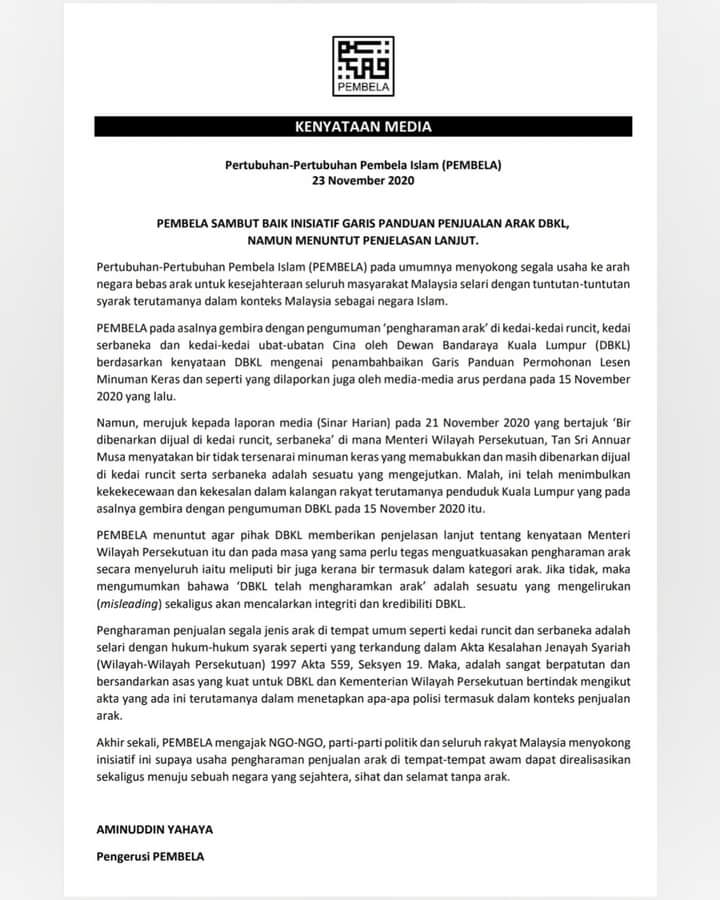 PEMBELA

KENYATAAN MEDIA

Pertubuhan-Pertubuhan Pembela Islam (PEMBELA)
23 November 2020

PEMBELA SAMBUT BAIK INISIATIF GARIS PANDUAN PENJUALAN ARAK DBKL, NAMUN MENUNTUT PENJELASAN LANJUT.

Pertubuhan-Pertubuhan Pembela Islam (PEMBELA) pada umumnya menyokong segala usaha ke arah negara bebas arak untuk kesejahteraan seluruh masyarakat Malaysia selari dengan tuntutan-tuntutan syarak terutamanya dalam konteks Malaysia sebagai negara Islam.

PEMBELA pada asalnya gembira dengan pengumuman 'pengharaman arak' di kedai-kedai runcit, kedai serbaneka dan kedai-kedai ubat-ubatan Cina oleh Dewan Bandaraya Kuala Lumpur (DBKL) berdasarkan kenyataan DBKL mengenai penambahbaikan Garis Panduan Permohonan Lesen Minuman Keras dan seperti yang dilaporkan juga oleh media-media arus perdana pada 15 November 2020 yang lalu.

Namun, merujuk kepada laporan media (Sinar Harian) pada 21 November 2020 yang bertajuk 'Bir dibenarkan dijual di kedai runcit, serbaneka' di mana Menteri Wilayah Persekutuan, Tan Sri Annuar Musa menyatakan bir tidak tersenarai minuman keras yang memabukkan dan masih dibenarkan dijual di kedai runcit serta serbaneka adalah sesuatu yang mengejutkan. Malah, ini telah menimbulkan kekekecewaan dan kekesalan dalam kalangan rakyat terutamanya penduduk Kuala Lumpur yang pada asalnya gembira dengan pengumuman DBKL pada 15 November 2020 itu.

PEMBELA menuntut agar pihak DBKL memberikan penjelasan lanjut tentang kenyataan Menteri Wilayah Persekutuan itu dan pada masa yang sama perlu tegas menguatkuasakan pengharaman arak secara menyeluruh iaitu meliputi bir juga kerana bir termasuk dalam kategori arak. Jika tidak, maka mengumumkan bahawa 'DBKL telah mengharamkan arak' adalah sesuatu yang mengelirukan (misleading) sekaligus akan mencalarkan integriti dan kredibiliti DBKL.

Pengharaman penjualan segala jenis arak di tempat umum seperti kedai runcit dan serbaneka adalah selari dengan hukum-hukum syarak seperti yang terkandung dalam Akta Kesalahan Jenayah Syariah (Wilayah-Wilayah Persekutuan) 1997 Akta 559, Seksyen 19. Maka, adalah sangat berpatutan dan bersandarkan asas yang kuat untuk DBKL dan Kementerian Wilayah Persekutuan bertindak mengikut akta yang ada ini terutamanya dalam menetapkan apa-apa polisi termasuk dalam konteks penjualan arak.

Akhir sekali, PEMBELA mengajak NGO-NGO, parti-parti politik dan seluruh rakyat Malaysia menyokong inisiatif ini supaya usaha pengharaman penjualan arak di tempat-tempat awam dapat direalisasikan sekaligus menuju sebuah negara yang sejahtera, sihat dan selamat tanpa arak.

AMINUDDIN YAHAYA

Pengerusi PEMBELA